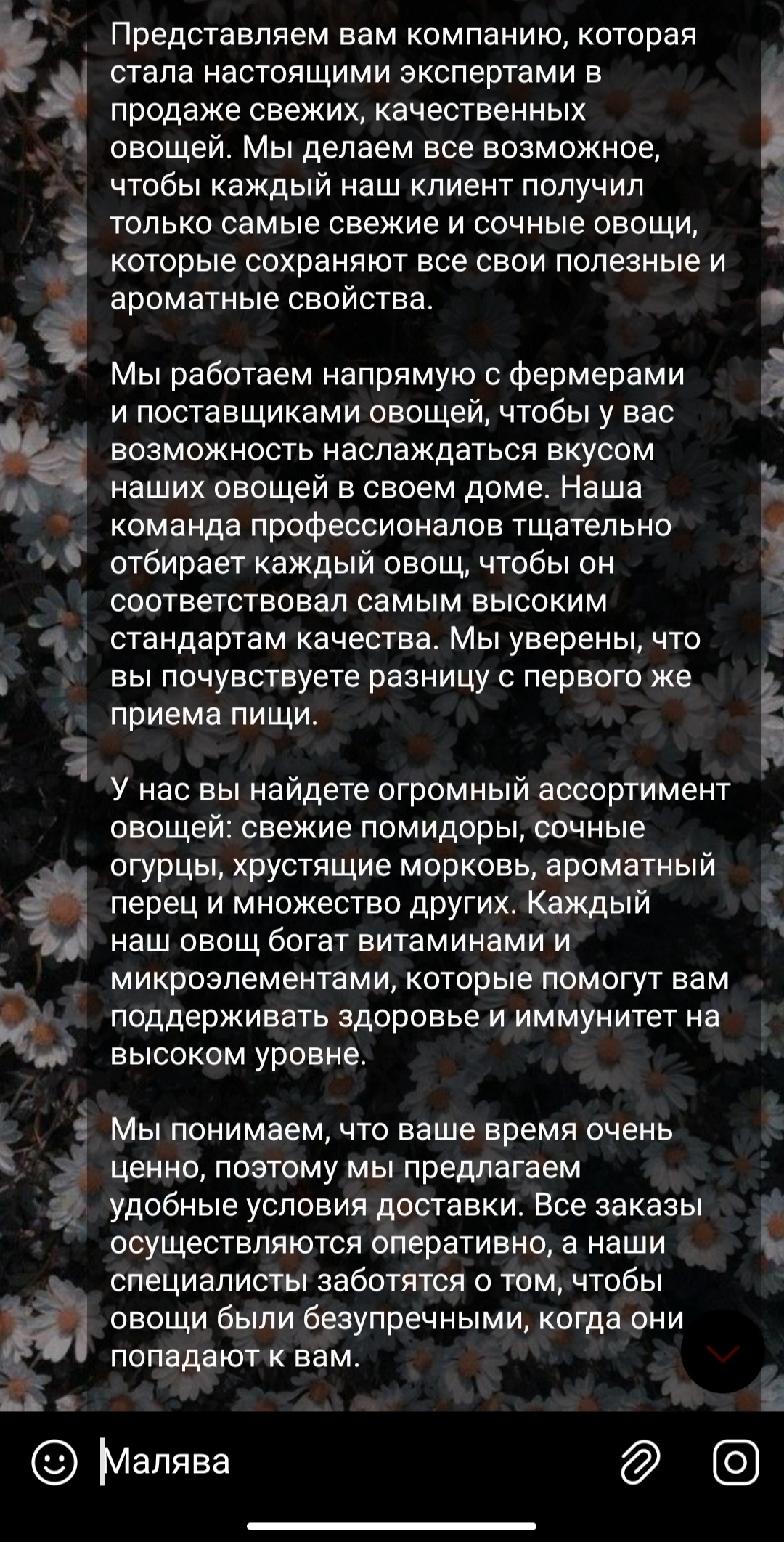 Представляем вам компанию, которая стала настоящими экспертами в продаже свежих, качественных овощей. Мы делаем все возможное, чтобы каждый наш клиент получил только самые свежие и сочные овощи, которые сохраняют все свои полезные и ароматные свойства.

Мы работаем напрямую с фермерами и поставщиками овощей, чтобы у вас возможность наслаждаться вкусом наших овощей в своем доме. Наша команда профессионалов тщательно отбирает каждый овощ, чтобы он соответствовал самым высоким стандартам качества. Мы уверены, что вы почувствуете разницу с первого же приема пищи.

У нас вы найдете огромный ассортимент овощей: свежие помидоры, сочные огурцы, хрустящие морковь, ароматный перец и множество других. Каждый наш овощ богат витаминами и микроэлементами, которые помогут вам поддерживать здоровье и иммунитет на высоком уровне.

Мы понимаем, что ваше время очень ценно, поэтому мы предлагаем удобные условия доставки. Все заказы осуществляются оперативно, а наши специалисты заботятся о том, чтобы овощи были безупречными, когда они попадают к вам.

Малява